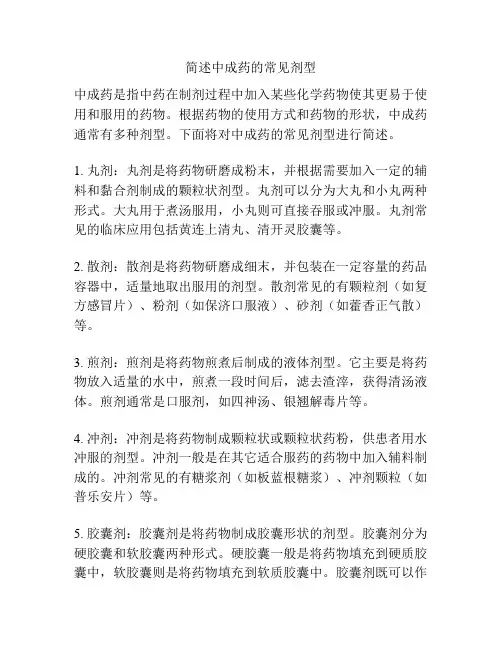 简述中成药的常见剂型

中成药是指中药在制剂过程中加入某些化学药物使其更易于使用和服用的药物。根据药物的使用方式和药物的形状，中成药通常有多种剂型。下面将对中成药的常见剂型进行简述。

1. 丸剂：丸剂是将药物研磨成粉末，并根据需要加入一定的辅料和黏合剂制成的颗粒状剂型。丸剂可以分为大丸和小丸两种形式。大丸用于煮汤服用，小丸则可直接吞服或冲服。丸剂常见的临床应用包括黄连上清丸、清开灵胶囊等。

2. 散剂：散剂是将药物研磨成细末，并包装在一定容量的药品容器中，适量地取出服用的剂型。散剂常见的有颗粒剂（如复方感冒片）、粉剂（如保济口服液）、砂剂（如藿香正气散）等。

3. 煎剂：煎剂是将药物煎煮后制成的液体剂型。它主要是将药物放入适量的水中，煎煮一段时间后，滤去渣滓，获得清汤液体。煎剂通常是口服剂，如四神汤、银翘解毒片等。

4. 冲剂：冲剂是将药物制成颗粒状或颗粒状药粉，供患者用水冲服的剂型。冲剂一般是在其它适合服药的药物中加入辅料制成的。冲剂常见的有糖浆剂（如板蓝根糖浆）、冲剂颗粒（如普乐安片）等。

5. 胶囊剂：胶囊剂是将药物制成胶囊形状的剂型。胶囊剂分为硬胶囊和软胶囊两种形式。硬胶囊一般是将药物填充到硬质胶囊中，软胶囊则是将药物填充到软质胶囊中。胶囊剂既可以作